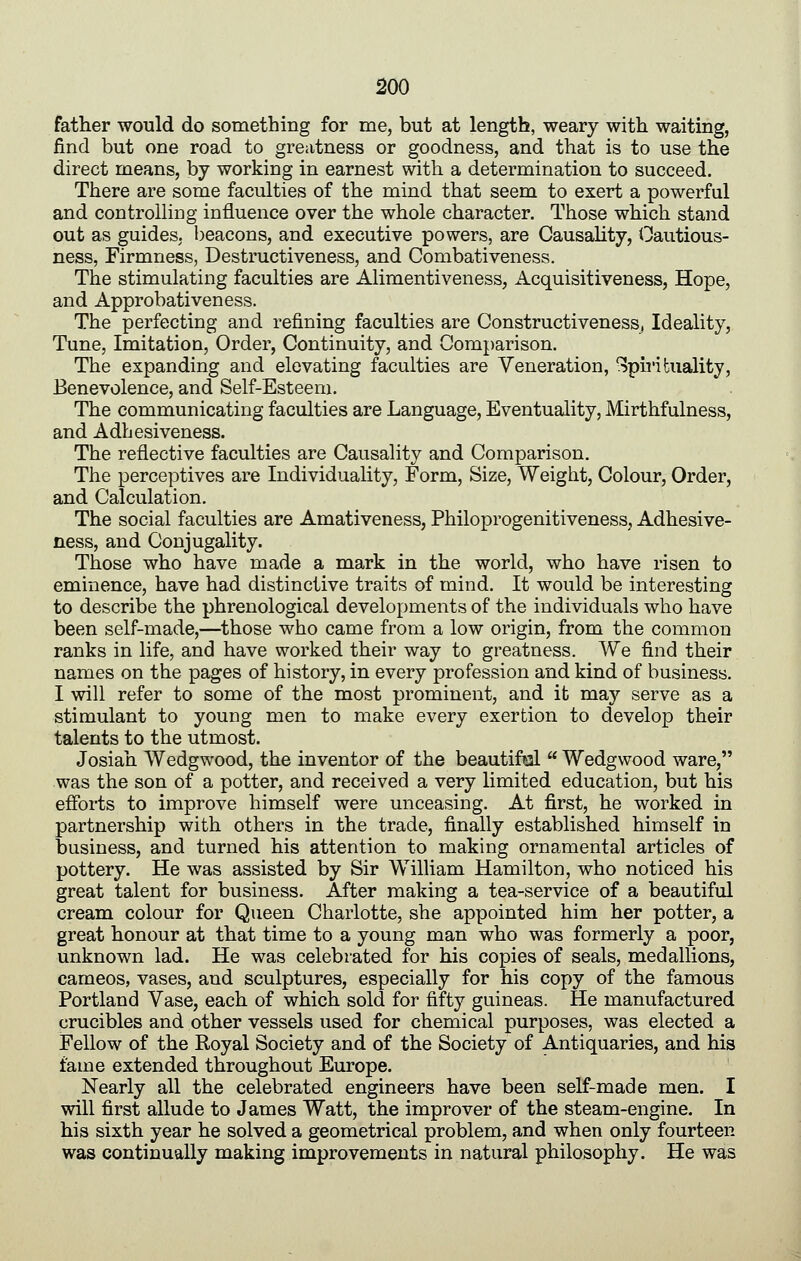 200

father would do something for me, but at length, weary with waiting, find but one road to greatness or goodness, and that is to use the direct means, by working in earnest with a determination to succeed.

There are some faculties of the mind that seem to exert a powerful and controlling influence over the whole character. Those which stand out as guides, beacons, and executive powers, are Causality, Cautiousness, Firmness, Destructiveness, and Combativeness.

The stimulating faculties are Alimentiveness, Acquisitiveness, Hope, and Approbativeness.

The perfecting and refining faculties are Constructiveness, Ideality, Tune, Imitation, Order, Continuity, and Comparison.

The expanding and elevating faculties are Veneration, Spirituality, Benevolence, and Self-Esteem.

The communicating faculties are Language, Eventuality, Mirthfulness, and Adhesiveness.

The reflective faculties are Causality and Comparison.

The perceptives are Individuality, Form, Size, Weight, Colour, Order, and Calculation.

The social faculties are Amativeness, Philoprogenitiveness, Adhesiveness, and Conjugality.

Those who have made a mark in the world, who have risen to eminence, have had distinctive traits of mind. It would be interesting to describe the phrenological developments of the individuals who have been self-made,—those who came from a low origin, from the common ranks in life, and have worked their way to greatness. We find their names on the pages of history, in every profession and kind of business. I will refer to some of the most prominent, and it may serve as a stimulant to young men to make every exertion to develop their talents to the utmost.

Josiah Wedgwood, the inventor of the beautiful "Wedgwood ware," was the son of a potter, and received a very limited education, but his efforts to improve himself were unceasing. At first, he worked in partnership with others in the trade, finally established himself in business, and turned his attention to making ornamental articles of pottery. He was assisted by Sir William Hamilton, who noticed his great talent for business. After making a tea-service of a beautiful cream colour for Queen Charlotte, she appointed him her potter, a great honour at that time to a young man who was formerly a poor, unknown lad. He was celebrated for his copies of seals, medallions, cameos, vases, and sculptures, especially for his copy of the famous Portland Vase, each of which sold for fifty guineas. He manufactured crucibles and other vessels used for chemical purposes, was elected a Fellow of the Royal Society and of the Society of Antiquaries, and his fame extended throughout Europe.

Nearly all the celebrated engineers have been self-made men. I will first allude to James Watt, the improver of the steam-engine. In his sixth year he solved a geometrical problem, and when only fourteen was continually making improvements in natural philosophy. He was